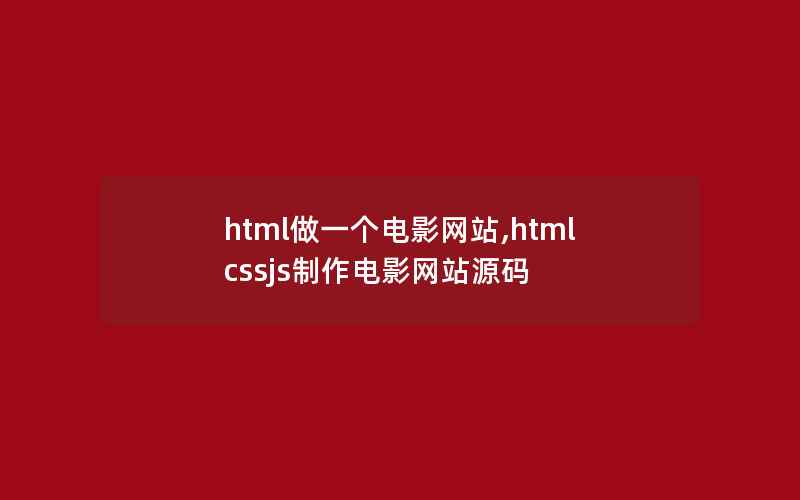 html做一个电影网站,html cssjs制作电影网站源码